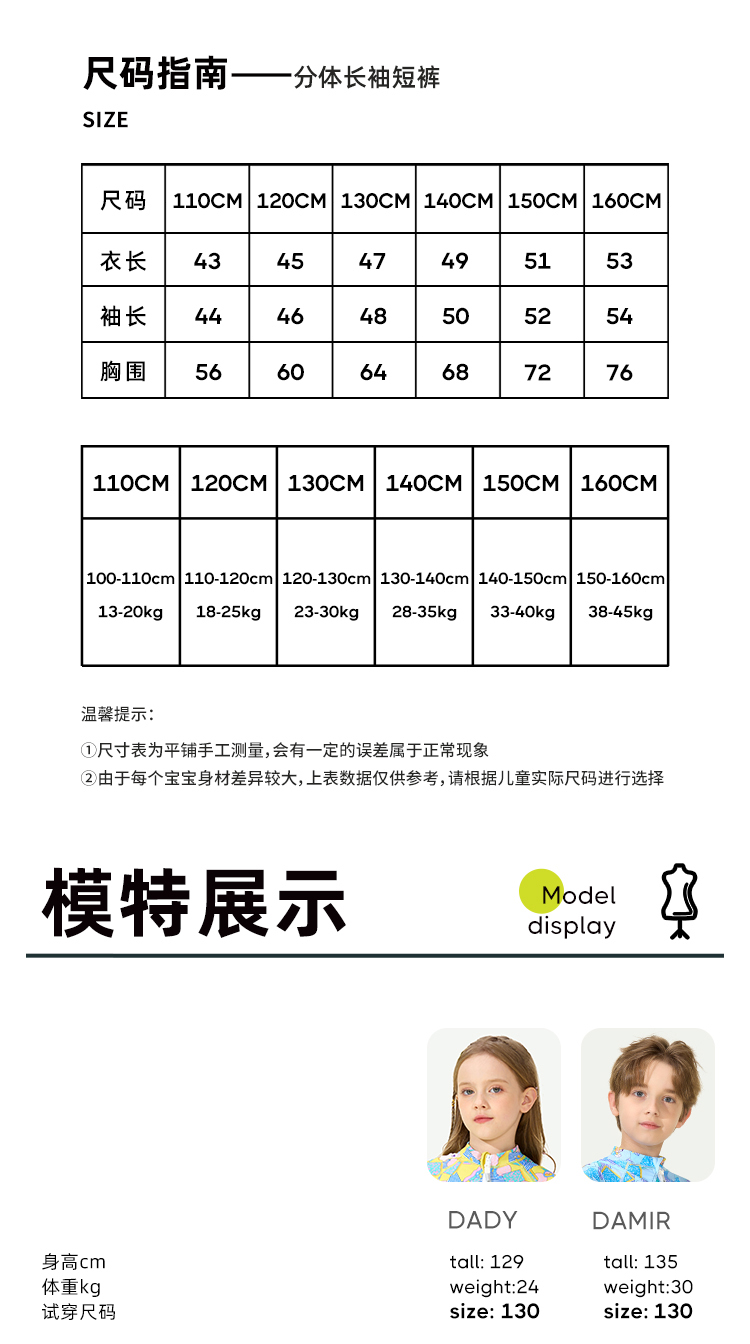 尺码指南——分体长袖短裤

SIZE

| 尺码 | 110CM | 120CM | 130CM | 140CM | 150CM | 160CM |
|---|---|---|---|---|---|---|
| 衣长 | 43 | 45 | 47 | 49 | 51 | 53 |
| 袖长 | 44 | 46 | 48 | 50 | 52 | 54 |
| 胸围 | 56 | 60 | 64 | 68 | 72 | 76 |

| 110CM | 120CM | 130CM | 140CM | 150CM | 160CM |
|---|---|---|---|---|---|
| 100-110cm 13-20kg | 110-120cm 18-25kg | 120-130cm 23-30kg | 130-140cm 28-35kg | 140-150cm 33-40kg | 150-160cm 38-45kg |

温馨提示:

①尺寸表为平铺手工测量,会有一定的误差属于正常现象
②由于每个宝宝身材差异较大,上表数据仅供参考,请根据儿童实际尺码进行选择

模特展示

Model display

DADY

DAMIR

身高cm
体重kg
试穿尺码

tall: 129
weight:24
size: 130

tall: 135
weight:30
size: 130